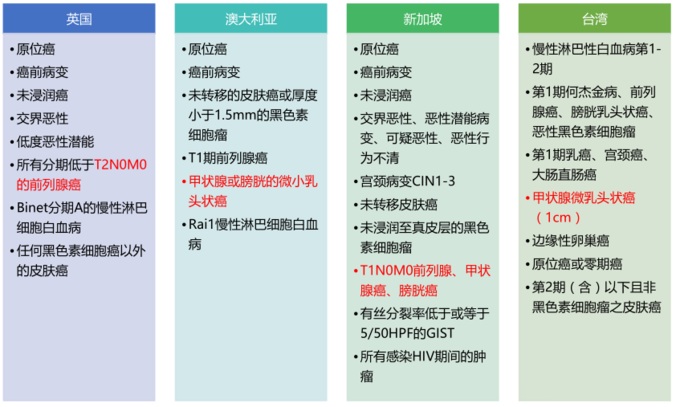 英国

• 原位癌
• 癌前病变
• 未浸润癌
• 交界恶性
• 低度恶性潜能
• 所有分期低于T2N0M0的前列腺癌
• Binet分期A的慢性淋巴细胞白血病
• 任何黑色素细胞癌以外的皮肤癌

澳大利亚

• 原位癌
• 癌前病变
• 未转移的皮肤癌或厚度小于1.5mm的黑色素细胞瘤
• T1期前列腺癌
• 甲状腺或膀胱的微小乳头状癌
• Rai1慢性淋巴细胞白血病

新加坡

• 原位癌
• 癌前病变
• 未浸润癌
• 交界恶性、恶性潜能病变、可疑恶性、恶性行为不清
• 宫颈病变CIN1-3
• 未转移皮肤癌
• 未浸润至真皮层的黑色素细胞瘤
• T1N0M0前列腺、甲状腺癌、膀胱癌
• 有丝分裂率低于或等于5/50HPF的GIST
• 所有感染HIV期间的肿瘤

台湾

• 慢性淋巴性白血病第1-2期
• 第1期何杰金病、前列腺癌、膀胱乳头状癌、恶性黑色素细胞瘤
• 第1期乳癌、宫颈癌、大肠直肠癌
• 甲状腺微乳头状癌（1cm）
• 边缘性卵巢癌
• 原位癌或零期癌
• 第2期（含）以下且非黑色素细胞瘤之皮肤癌